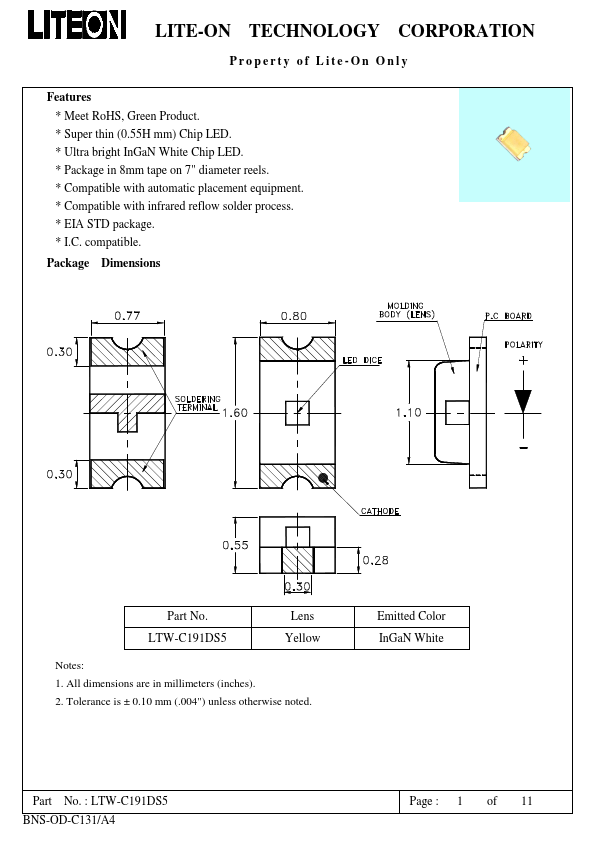 LITEON LITE-ON TECHNOLOGY CORPORATION

Property of Lite-On Only

Features
* Meet RoHS, Green Product.
* Super thin (0.55H mm) Chip LED.
* Ultra bright InGaN White Chip LED.
* Package in 8mm tape on 7" diameter reels.
* Compatible with automatic placement equipment.
* Compatible with infrared reflow solder process.
* EIA STD package.
* I.C. compatible.

Package Dimensions

0.77
0.30
SOLDERING TERMINAL
0.30
0.80
LED DICE
1.60
CATHODE
MOLDING BODY (LENS)
P.C BOARD
POLARITY
+
1.10
-
0.55
0.28
0.30

| Part No. | Lens | Emitted Color |
|---|---|---|
| LTW-C191DS5 | Yellow | InGaN White |

Notes:
1. All dimensions are in millimeters (inches).
2. Tolerance is ± 0.10 mm (.004") unless otherwise noted.

Part No. : LTW-C191DS5
Page : 1 of 11
BNS-OD-C131/A4